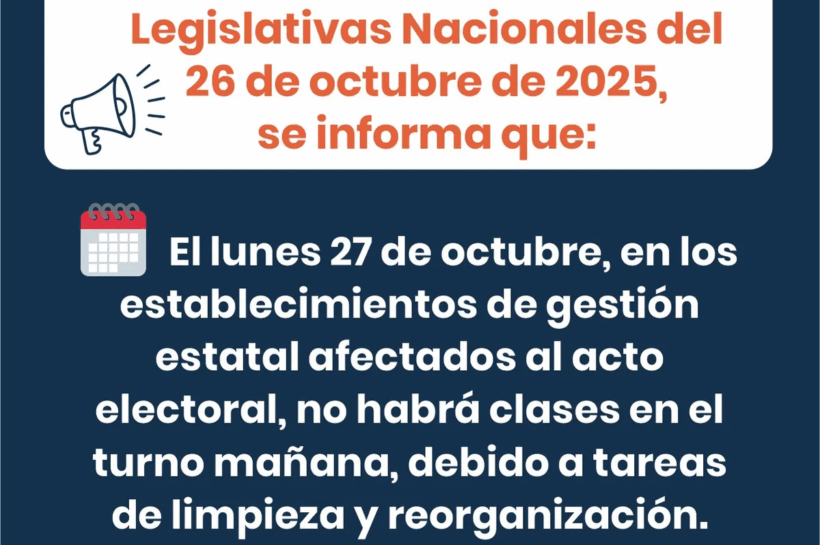 Legislativas Nacionales del 26 de octubre de 2025, se informa que:

El lunes 27 de octubre, en los establecimientos de gestión estatal afectados al acto electoral, no habrá clases en el turno mañana, debido a tareas de limpieza y reorganización.